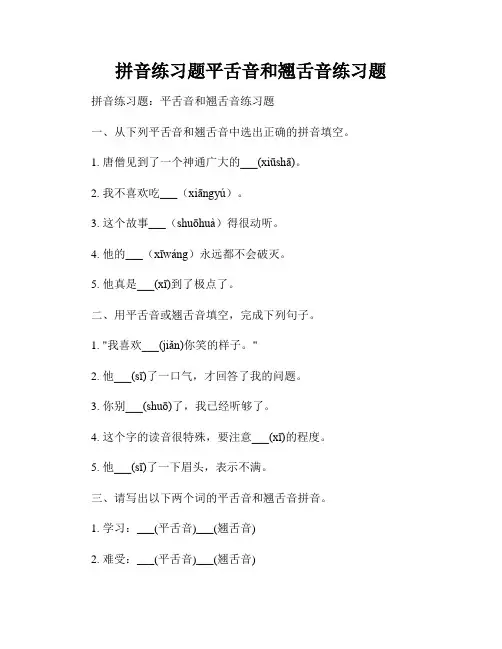 拼音练习题平舌音和翘舌音练习题

拼音练习题：平舌音和翘舌音练习题

一、从下列平舌音和翘舌音中选出正确的拼音填空。

1. 唐僧见到了一个神通广大的___(xiūshā)。

2. 我不喜欢吃___（xiāngyú）。

3. 这个故事___（shuōhuà）得很动听。

4. 他的___（xīwáng）永远都不会破灭。

5. 他真是___(xī)到了极点了。

二、用平舌音或翘舌音填空，完成下列句子。

1. "我喜欢___(jiān)你笑的样子。"

2. 他___(sī)了一口气，才回答了我的问题。

3. 你别___(shuō)了，我已经听够了。

4. 这个字的读音很特殊，要注意___(xī)的程度。

5. 他___(sī)了一下眉头，表示不满。

三、请写出以下两个词的平舌音和翘舌音拼音。

1. 学习：___(平舌音)___(翘舌音)

2. 难受：___(平舌音)___(翘舌音)